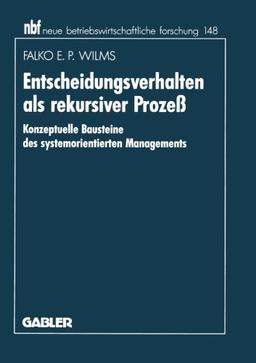 nbf neue betriebswirtschaftliche forschung 148

FALKO E. P. WILMS

Entscheidungsverhalten als rekursiver Prozeß

Konzeptuelle Bausteine des systemorientierten Managements

GABLER